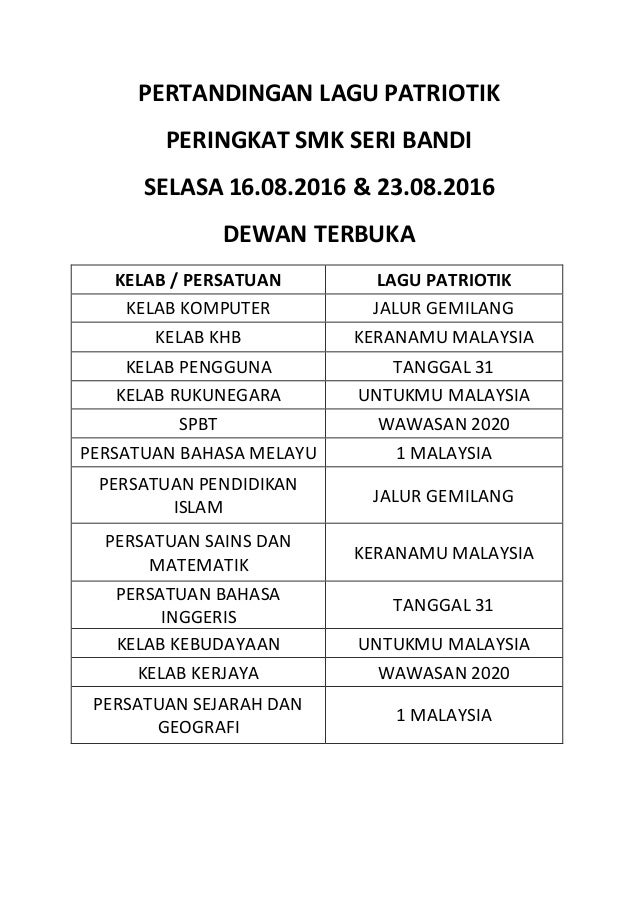 PERTANDINGAN LAGU PATRIOTIK

PERINGKAT SMK SERI BANDI

SELASA 16.08.2016 & 23.08.2016

DEWAN TERBUKA

| KELAB / PERSATUAN | LAGU PATRIOTIK |
|---|---|
| KELAB KOMPUTER | JALUR GEMILANG |
| KELAB KHB | KERANAMU MALAYSIA |
| KELAB PENGGUNA | TANGGAL 31 |
| KELAB RUKUNEGARA | UNTUKMU MALAYSIA |
| SPBT | WAWASAN 2020 |
| PERSATUAN BAHASA MELAYU | 1 MALAYSIA |
| PERSATUAN PENDIDIKAN ISLAM | JALUR GEMILANG |
| PERSATUAN SAINS DAN MATEMATIK | KERANAMU MALAYSIA |
| PERSATUAN BAHASA INGGERIS | TANGGAL 31 |
| KELAB KEBUDAYAAN | UNTUKMU MALAYSIA |
| KELAB KERJAYA | WAWASAN 2020 |
| PERSATUAN SEJARAH DAN GEOGRAFI | 1 MALAYSIA |